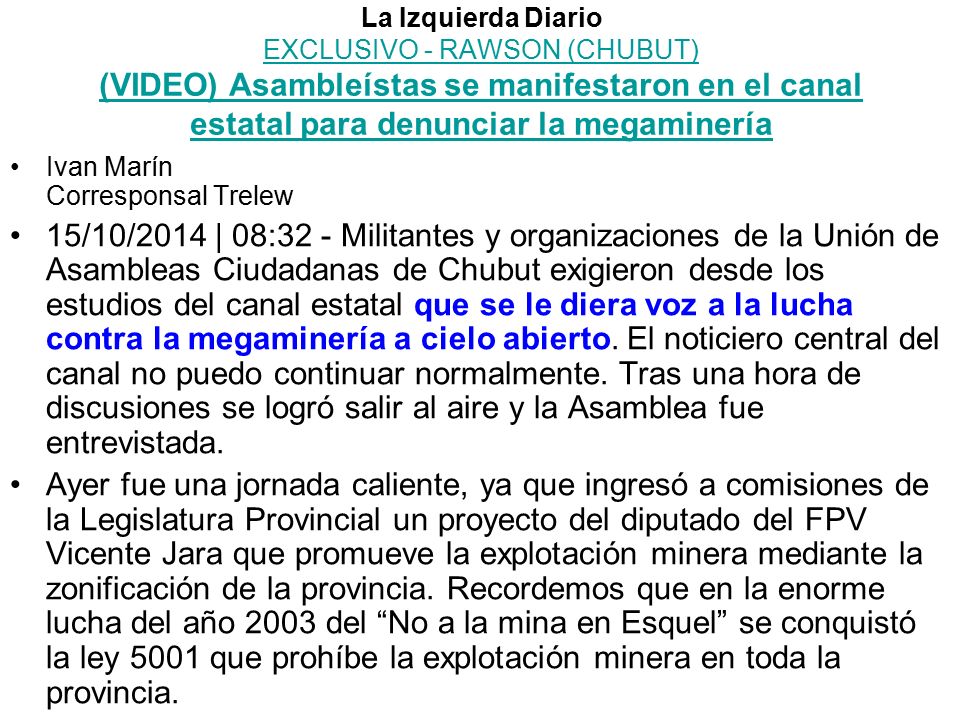 La Izquierda Diario
EXCLUSIVO - RAWSON (CHUBUT)
(VIDEO) Asambleístas se manifestaron en el canal estatal para denunciar la megaminería

• Ivan Marín
Corresponsal Trelew

• 15/10/2014 | 08:32 - Militantes y organizaciones de la Unión de Asambleas Ciudadanas de Chubut exigieron desde los estudios del canal estatal que se le diera voz a la lucha contra la megaminería a cielo abierto. El noticiero central del canal no puedo continuar normalmente. Tras una hora de discusiones se logró salir al aire y la Asamblea fue entrevistada.

• Ayer fue una jornada caliente, ya que ingresó a comisiones de la Legislatura Provincial un proyecto del diputado del FPV Vicente Jara que promueve la explotación minera mediante la zonificación de la provincia. Recordemos que en la enorme lucha del año 2003 del “No a la mina en Esquel” se conquistó la ley 5001 que prohíbe la explotación minera en toda la provincia.